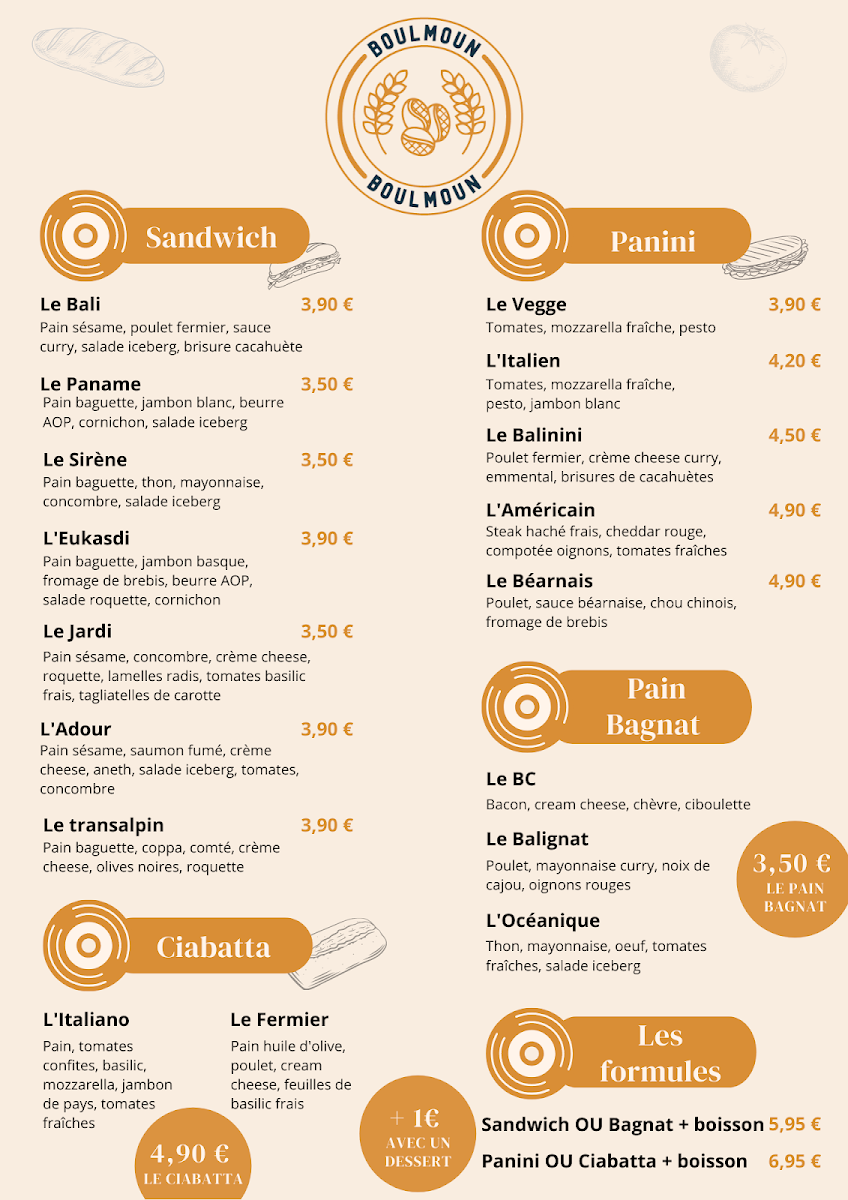 BOULMOUN
BOULMOUN

Sandwich

Le Bali 3,90 €
Pain sésame, poulet fermier, sauce curry, salade iceberg, brisure cacahuète

Le Paname 3,50 €
Pain baguette, jambon blanc, beurre AOP, cornichon, salade iceberg

Le Sirène 3,50 €
Pain baguette, thon, mayonnaise, concombre, salade iceberg

L'Eukasdi 3,90 €
Pain baguette, jambon basque, fromage de brebis, beurre AOP, salade roquette, cornichon

Le Jardi 3,50 €
Pain sésame, concombre, crème cheese, roquette, lamelles radis, tomates basilic frais, tagliatelles de carotte

L'Adour 3,90 €
Pain sésame, saumon fumé, crème cheese, aneth, salade iceberg, tomates, concombre

Le transalpin 3,90 €
Pain baguette, coppa, comté, crème cheese, olives noires, roquette

Ciabatta

L'Italiano
Pain, tomates confites, basilic, mozzarella, jambon de pays, tomates fraîches

Le Fermier
Pain huile d'olive, poulet, cream cheese, feuilles de basilic frais

4,90 €
LE CIABATTA

+ 1€
AVEC UN DESSERT

Panini

Le Vegge 3,90 €
Tomates, mozzarella fraîche, pesto

L'Italien 4,20 €
Tomates, mozzarella fraîche, pesto, jambon blanc

Le Balinini 4,50 €
Poulet fermier, crème cheese curry, emmental, brisures de cacahuètes

L'Américain 4,90 €
Steak haché frais, cheddar rouge, compotée oignons, tomates fraîches

Le Béarnais 4,90 €
Poulet, sauce béarnaise, chou chinois, fromage de brebis

Pain Bagnat

Le BC
Bacon, cream cheese, chèvre, ciboulette

Le Balignat
Poulet, mayonnaise curry, noix de cajou, oignons rouges

L'Océanique
Thon, mayonnaise, oeuf, tomates fraîches, salade iceberg

3,50 €
LE PAIN BAGNAT

Les formules

Sandwich OU Bagnat + boisson 5,95 €
Panini OU Ciabatta + boisson 6,95 €